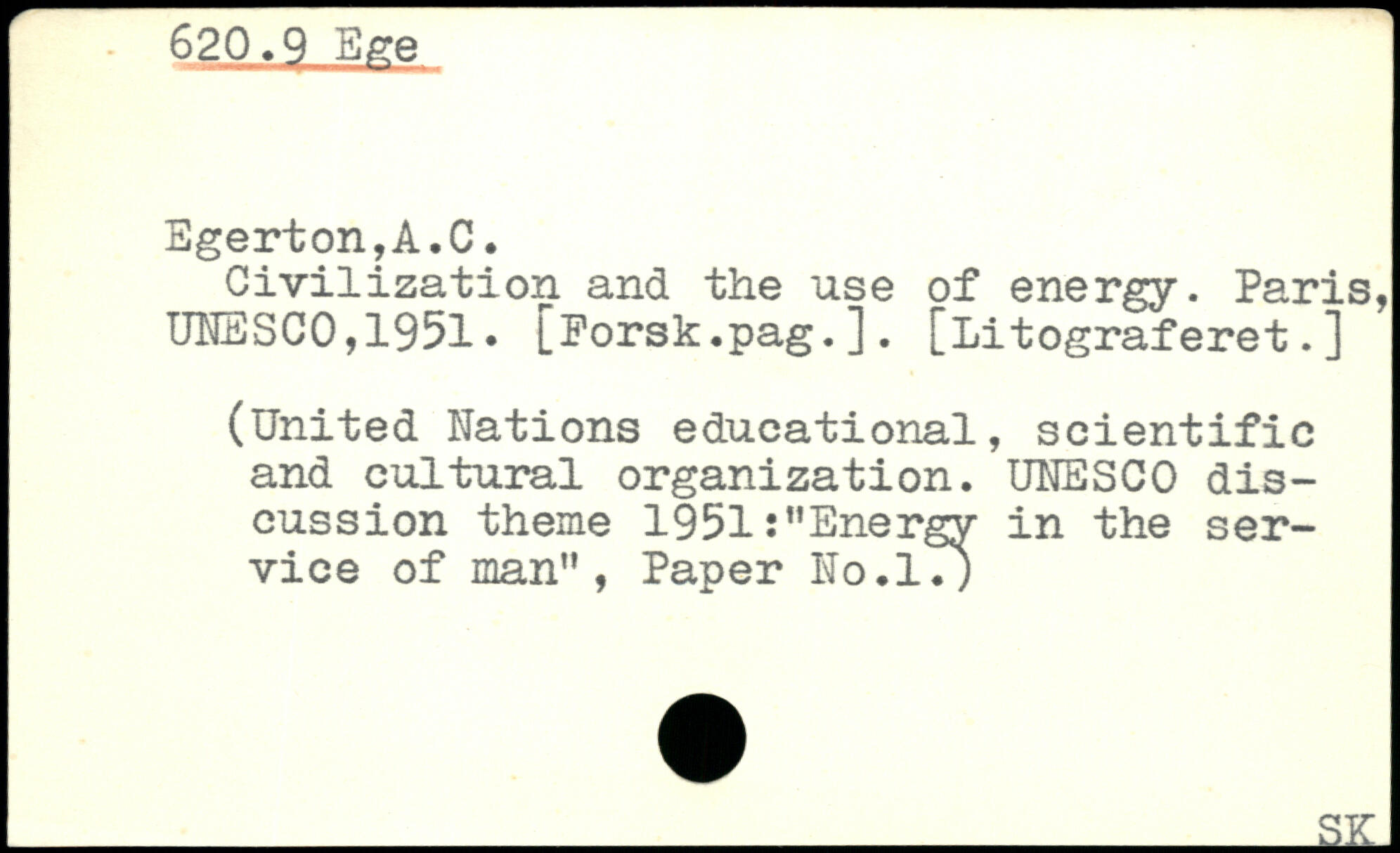 620.9 Ege

Egerton,A.C.

Civilization and the use of energy. Paris, UNESCO,1951. [Forsk.pag.]. [Litograferet.]

(United Nations educational, scientific and cultural organization. UNESCO discussion theme 1951:"Energy in the service of man", Paper No.1.)

SK